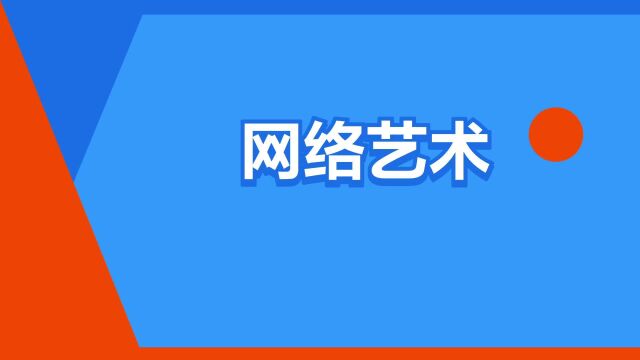 网络艺术